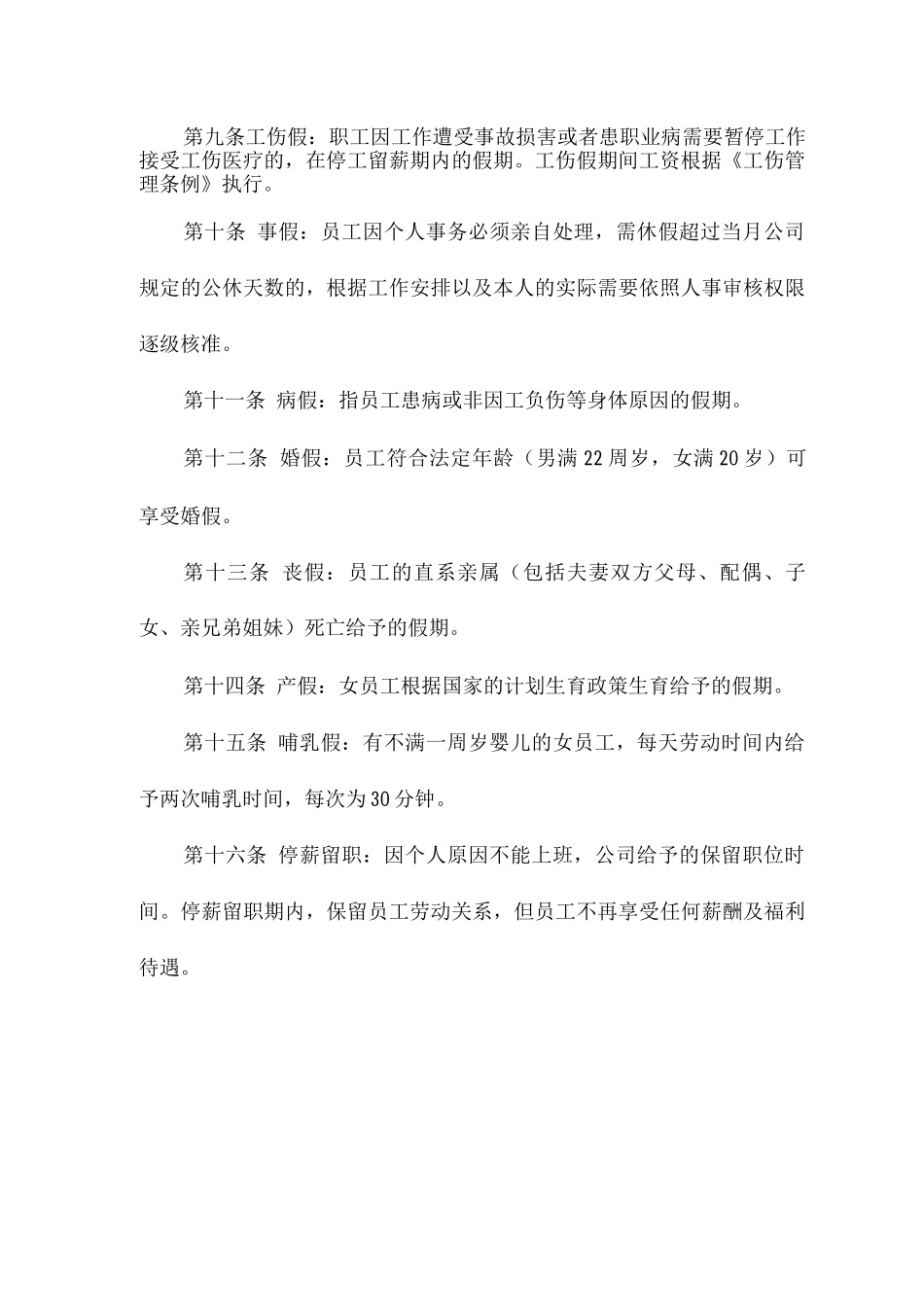 第九条工伤假：职工因工作遭受事故损害或者患职业病需要暂停工作接受工伤医疗的，在停工留薪期内的假期。工伤假期间工资根据《工伤管理条例》执行。

第十条 事假：员工因个人事务必须亲自处理，需休假超过当月公司规定的公休天数的，根据工作安排以及本人的实际需要依照人事审核权限逐级核准。

第十一条 病假：指员工患病或非因工负伤等身体原因的假期。

第十二条 婚假：员工符合法定年龄（男满22周岁，女满20岁）可享受婚假。

第十三条 丧假：员工的直系亲属（包括夫妻双方父母、配偶、子女、亲兄弟姐妹）死亡给予的假期。

第十四条 产假：女员工根据国家的计划生育政策生育给予的假期。

第十五条 哺乳假：有不满一周岁婴儿的女员工，每天劳动时间内给予两次哺乳时间，每次为30分钟。

第十六条 停薪留职：因个人原因不能上班，公司给予的保留职位时间。停薪留职期内，保留员工劳动关系，但员工不再享受任何薪酬及福利待遇。